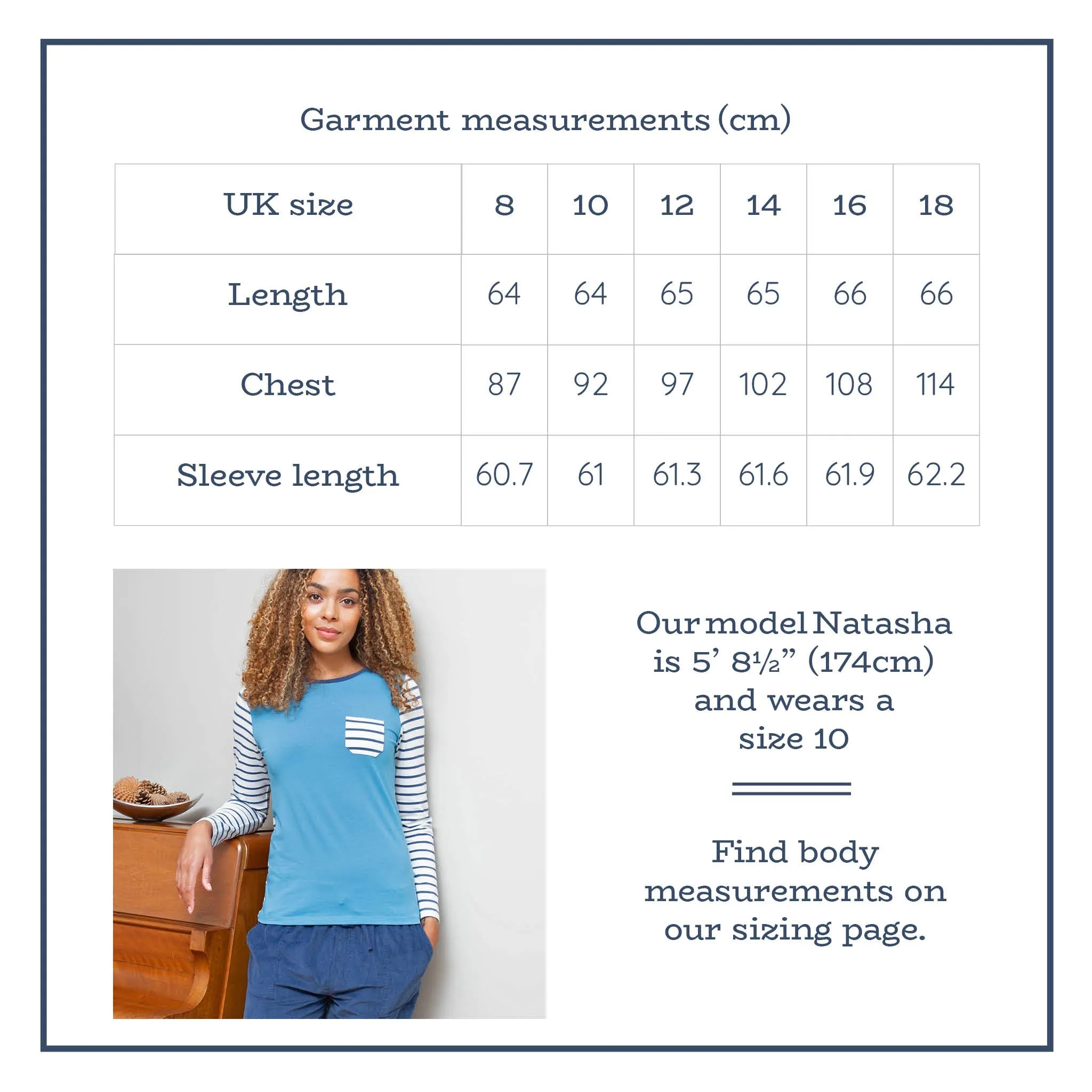 Garment measurements (cm)

| UK size | 8 | 10 | 12 | 14 | 16 | 18 |
|---|---|---|---|---|---|---|
| Length | 64 | 64 | 65 | 65 | 66 | 66 |
| Chest | 87 | 92 | 97 | 102 | 108 | 114 |
| Sleeve length | 60.7 | 61 | 61.3 | 61.6 | 61.9 | 62.2 |

Our model Natasha is 5' 8½" (174cm) and wears a size 10

Find body measurements on our sizing page.